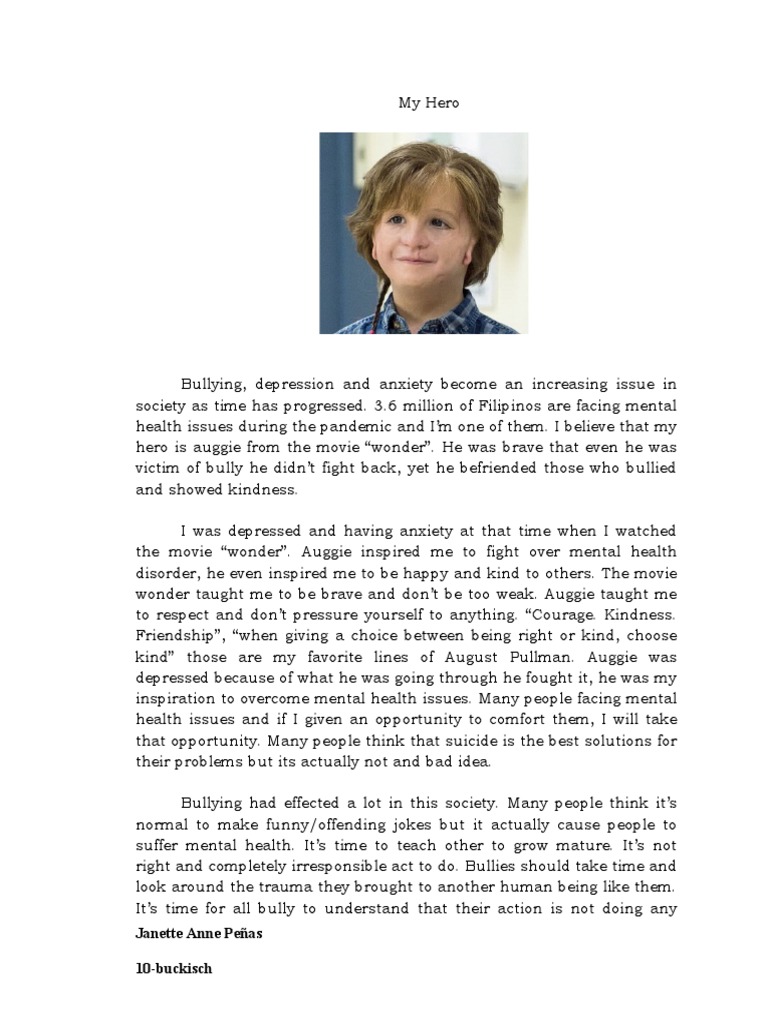 My Hero

Bullying, depression and anxiety become an increasing issue in society as time has progressed. 3.6 million of Filipinos are facing mental health issues during the pandemic and I'm one of them. I believe that my hero is auggie from the movie "wonder". He was brave that even he was victim of bully he didn't fight back, yet he befriended those who bullied and showed kindness.

I was depressed and having anxiety at that time when I watched the movie "wonder". Auggie inspired me to fight over mental health disorder, he even inspired me to be happy and kind to others. The movie wonder taught me to be brave and don't be too weak. Auggie taught me to respect and don't pressure yourself to anything. "Courage. Kindness. Friendship", "when giving a choice between being right or kind, choose kind" those are my favorite lines of August Pullman. Auggie was depressed because of what he was going through he fought it, he was my inspiration to overcome mental health issues. Many people facing mental health issues and if I given an opportunity to comfort them, I will take that opportunity. Many people think that suicide is the best solutions for their problems but its actually not and bad idea.

Bullying had effected a lot in this society. Many people think it's normal to make funny/offending jokes but it actually cause people to suffer mental health. It's time to teach other to grow mature. It's not right and completely irresponsible act to do. Bullies should take time and look around the trauma they brought to another human being like them. It's time for all bully to understand that their action is not doing any

Janette Anne Peñas

10-buckisch